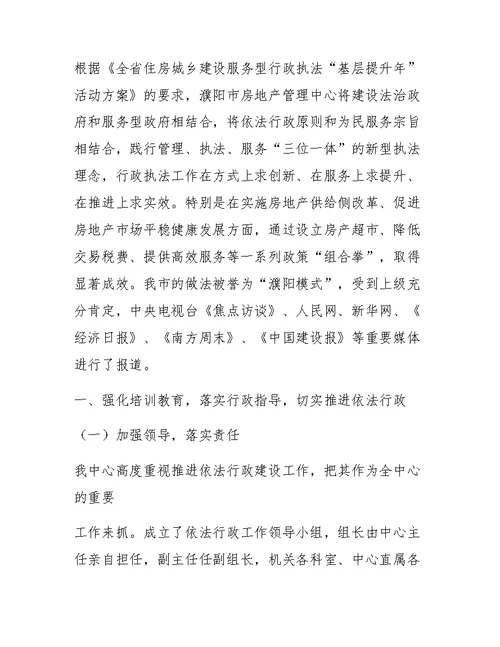 根据《全省住房城乡建设服务型行政执法“基层提升年”活动方案》的要求，濮阳市房地产管理中心将建设法治政府和服务型政府相结合，将依法行政原则和为民服务宗旨相结合，践行管理、执法、服务“三位一体”的新型执法理念，行政执法工作在方式上求创新、在服务上求提升、在推进上求实效。特别是在实施房地产供给侧改革、促进房地产市场平稳健康发展方面，通过设立房产超市、降低交易税费、提供高效服务等一系列政策“组合拳”，取得显著成效。我市的做法被誉为“濮阳模式”，受到上级充分肯定，中央电视台《焦点访谈》、人民网、新华网、《经济日报》、《南方周末》、《中国建设报》等重要媒体进行了报道。

一、强化培训教育，落实行政指导，切实推进依法行政

（一）加强领导，落实责任

我中心高度重视推进依法行政建设工作，把其作为全中心的重要

工作来抓。成立了依法行政工作领导小组，组长由中心主任亲自担任，副主任任副组长，机关各科室、中心直属各